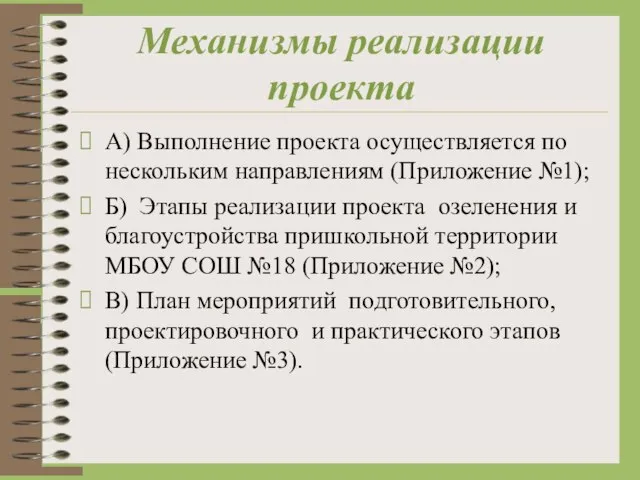 Механизмы реализации проекта

А) Выполнение проекта осуществляется по нескольким направлениям (Приложение №1);

Б) Этапы реализации проекта озеленения и благоустройства пришкольной территории МБОУ СОШ №18 (Приложение №2);

В) План мероприятий подготовительного, проектировочного и практического этапов (Приложение №3).